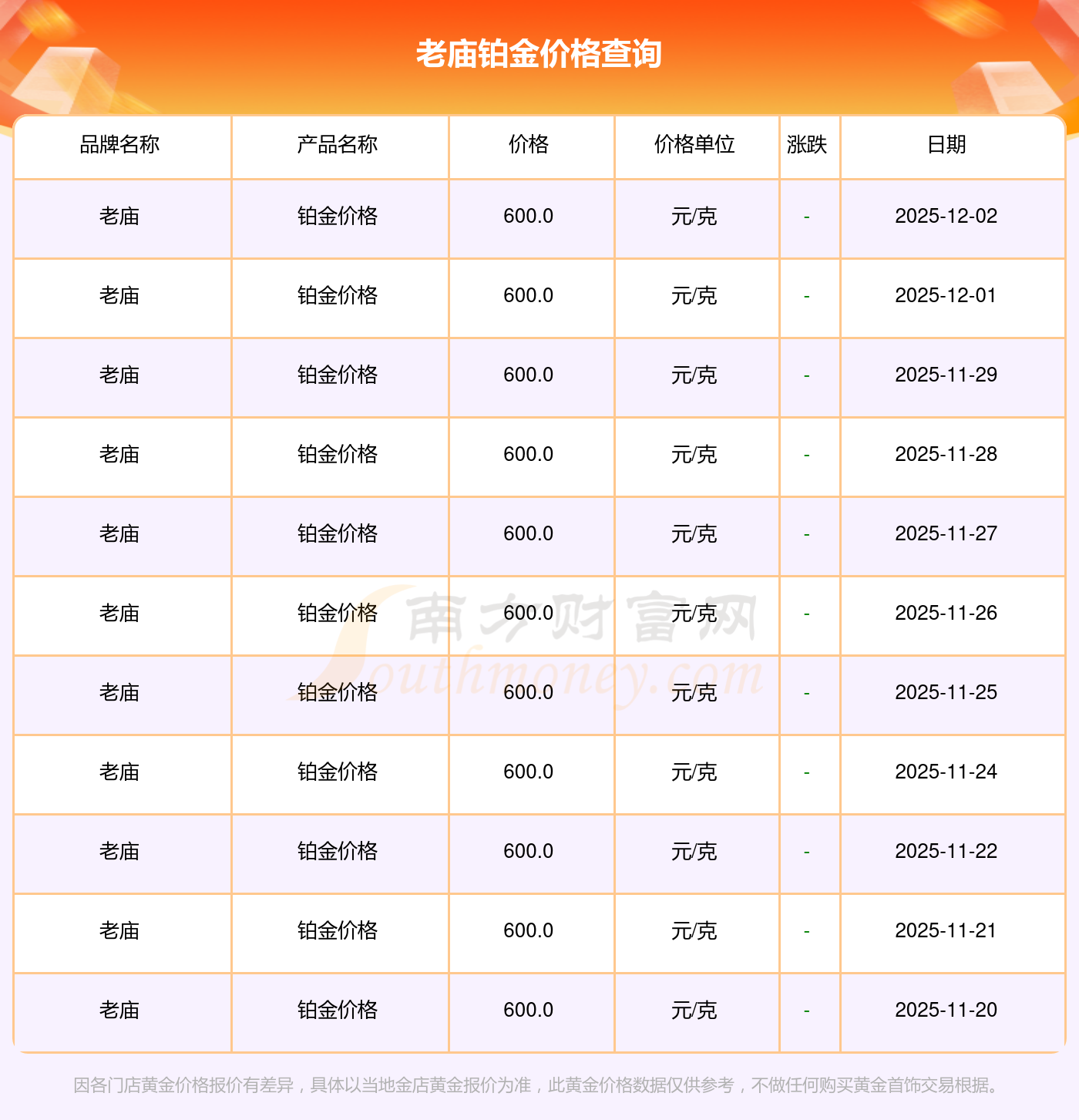 老庙铂金价格查询

| 品牌名称 | 产品名称 | 价格 | 价格单位 | 涨跌 | 日期 |
|---|---|---|---|---|---|
| 老庙 | 铂金价格 | 600.0 | 元/克 | - | 2025-12-02 |
| 老庙 | 铂金价格 | 600.0 | 元/克 | - | 2025-12-01 |
| 老庙 | 铂金价格 | 600.0 | 元/克 | - | 2025-11-29 |
| 老庙 | 铂金价格 | 600.0 | 元/克 | - | 2025-11-28 |
| 老庙 | 铂金价格 | 600.0 | 元/克 | - | 2025-11-27 |
| 老庙 | 铂金价格 | 600.0 | 元/克 | - | 2025-11-26 |
| 老庙 | 铂金价格 | 600.0 | 元/克 | - | 2025-11-25 |
| 老庙 | 铂金价格 | 600.0 | 元/克 | - | 2025-11-24 |
| 老庙 | 铂金价格 | 600.0 | 元/克 | - | 2025-11-22 |
| 老庙 | 铂金价格 | 600.0 | 元/克 | - | 2025-11-21 |
| 老庙 | 铂金价格 | 600.0 | 元/克 | - | 2025-11-20 |

因各门店黄金价格报价有差异，具体以当地金店黄金报价为准，此黄金价格数据仅供参考，不做任何购买黄金首饰交易根据。

南方财富网
Southmoney.com